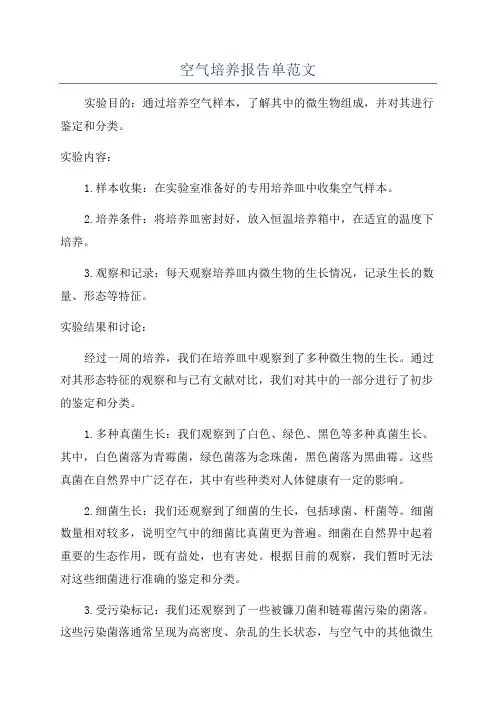 空气培养报告单范文

实验目的：通过培养空气样本，了解其中的微生物组成，并对其进行鉴定和分类。

实验内容：

1.样本收集：在实验室准备好的专用培养皿中收集空气样本。

2.培养条件：将培养皿密封好，放入恒温培养箱中，在适宜的温度下培养。

3.观察和记录：每天观察培养皿内微生物的生长情况，记录生长的数量、形态等特征。

实验结果和讨论：

经过一周的培养，我们在培养皿中观察到了多种微生物的生长。通过对其形态特征的观察和与已有文献对比，我们对其中的一部分进行了初步的鉴定和分类。

1.多种真菌生长：我们观察到了白色、绿色、黑色等多种真菌生长。其中，白色菌落为青霉菌，绿色菌落为念珠菌，黑色菌落为黑曲霉。这些真菌在自然界中广泛存在，其中有些种类对人体健康有一定的影响。

2.细菌生长：我们还观察到了细菌的生长，包括球菌、杆菌等。细菌数量相对较多，说明空气中的细菌比真菌更为普遍。细菌在自然界中起着重要的生态作用，既有益处，也有害处。根据目前的观察，我们暂时无法对这些细菌进行准确的鉴定和分类。

3.受污染标记：我们还观察到了一些被镰刀菌和链霉菌污染的菌落。这些污染菌落通常呈现为高密度、杂乱的生长状态，与空气中的其他微生